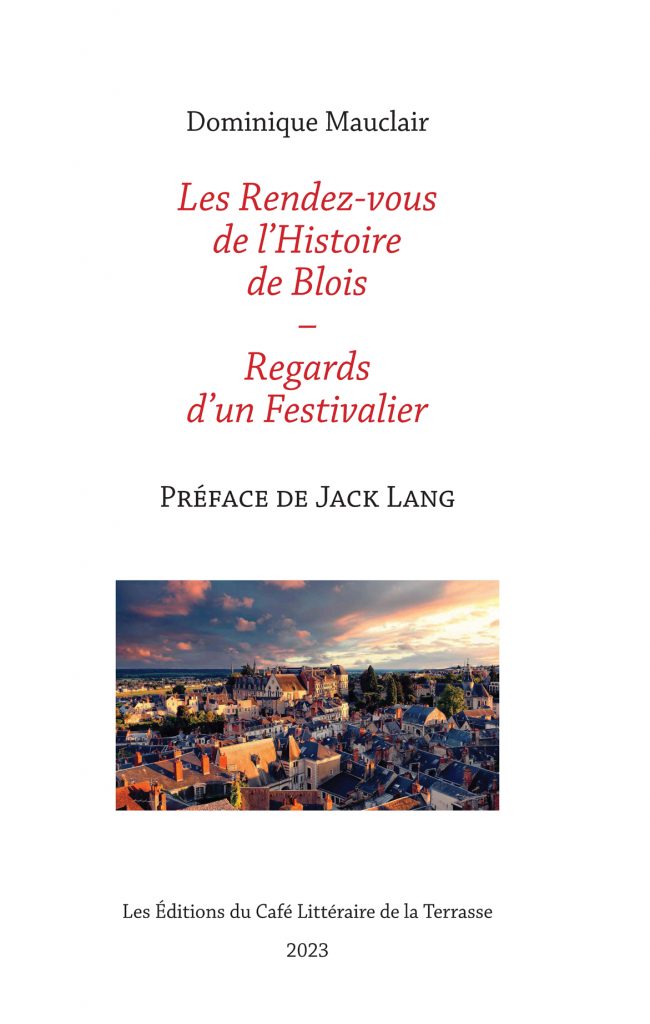 Dominique Mauclair

Les Rendez-vous de l'Histoire de Blois
–
Regards d'un Festivalier

Préface de Jack Lang

Les Éditions du Café Littéraire de la Terrasse

2023